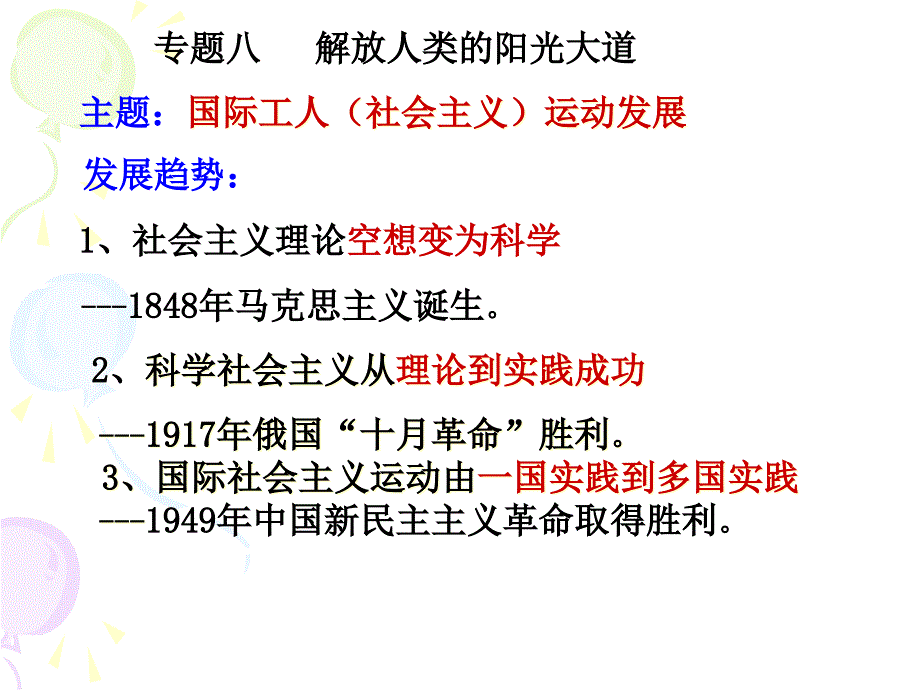 专题八　　解放人类的阳光大道

主题：国际工人（社会主义）运动发展

发展趋势：

1、社会主义理论空想变为科学

---1848年马克思主义诞生。

2、科学社会主义从理论到实践成功

---1917年俄国“十月革命”胜利。

3、国际社会主义运动由一国实践到多国实践

---1949年中国新民主主义革命取得胜利。